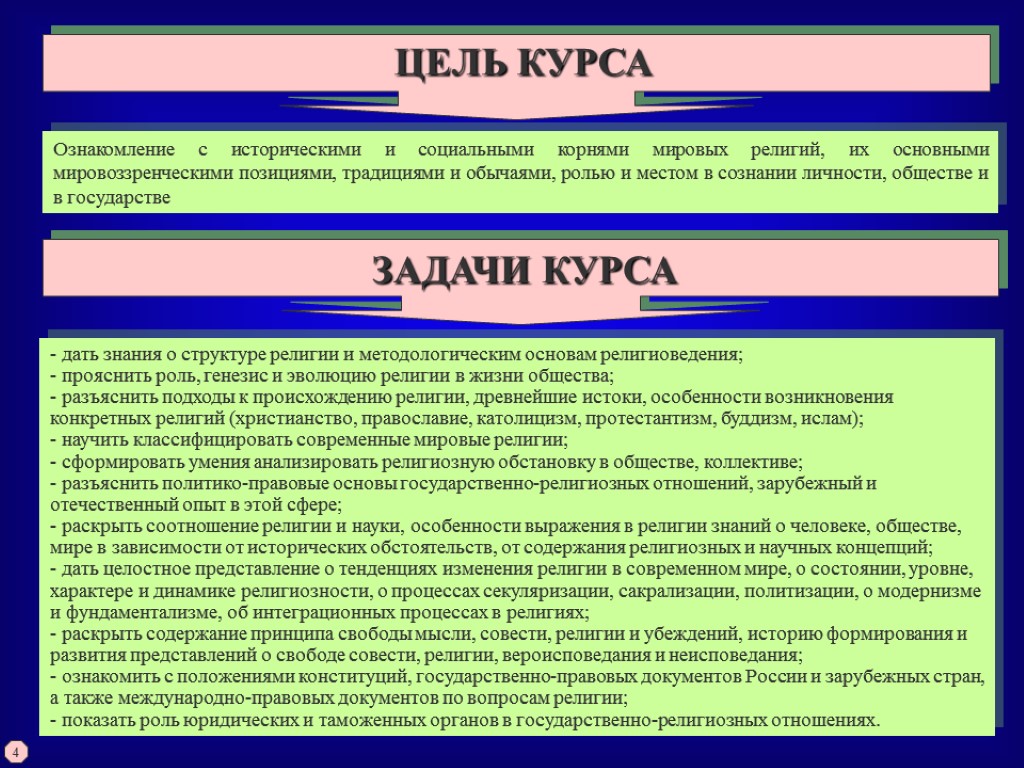 ЦЕЛЬ КУРСА

Ознакомление с историческими и социальными корнями мировых религий, их основными мировоззренческими позициями, традициями и обычаями, ролью и местом в сознании личности, обществе и в государстве

ЗАДАЧИ КУРСА

- дать знания о структуре религии и методологическим основам религиоведения;
- прояснить роль, генезис и эволюцию религии в жизни общества;
- разъяснить подходы к происхождению религии, древнейшие истоки, особенности возникновения конкретных религий (христианство, православие, католицизм, протестантизм, буддизм, ислам);
- научить классифицировать современные мировые религии;
- сформировать умения анализировать религиозную обстановку в обществе, коллективе;
- разъяснить политико-правовые основы государственно-религиозных отношений, зарубежный и отечественный опыт в этой сфере;
- раскрыть соотношение религии и науки, особенности выражения в религии знаний о человеке, обществе, мире в зависимости от исторических обстоятельств, от содержания религиозных и научных концепций;
- дать целостное представление о тенденциях изменения религии в современном мире, о состоянии, уровне, характере и динамике религиозности, о процессах секуляризации, сакрализации, политизации, о модернизме и фундаментализме, об интеграционных процессах в религиях;
- раскрыть содержание принципа свободы мысли, совести, религии и убеждений, историю формирования и развития представлений о свободе совести, религии, вероисповедания и неисповедания;
- ознакомить с положениями конституций, государственно-правовых документов России и зарубежных стран, а также международно-правовых документов по вопросам религии;
- показать роль юридических и таможенных органов в государственно-религиозных отношениях.

4